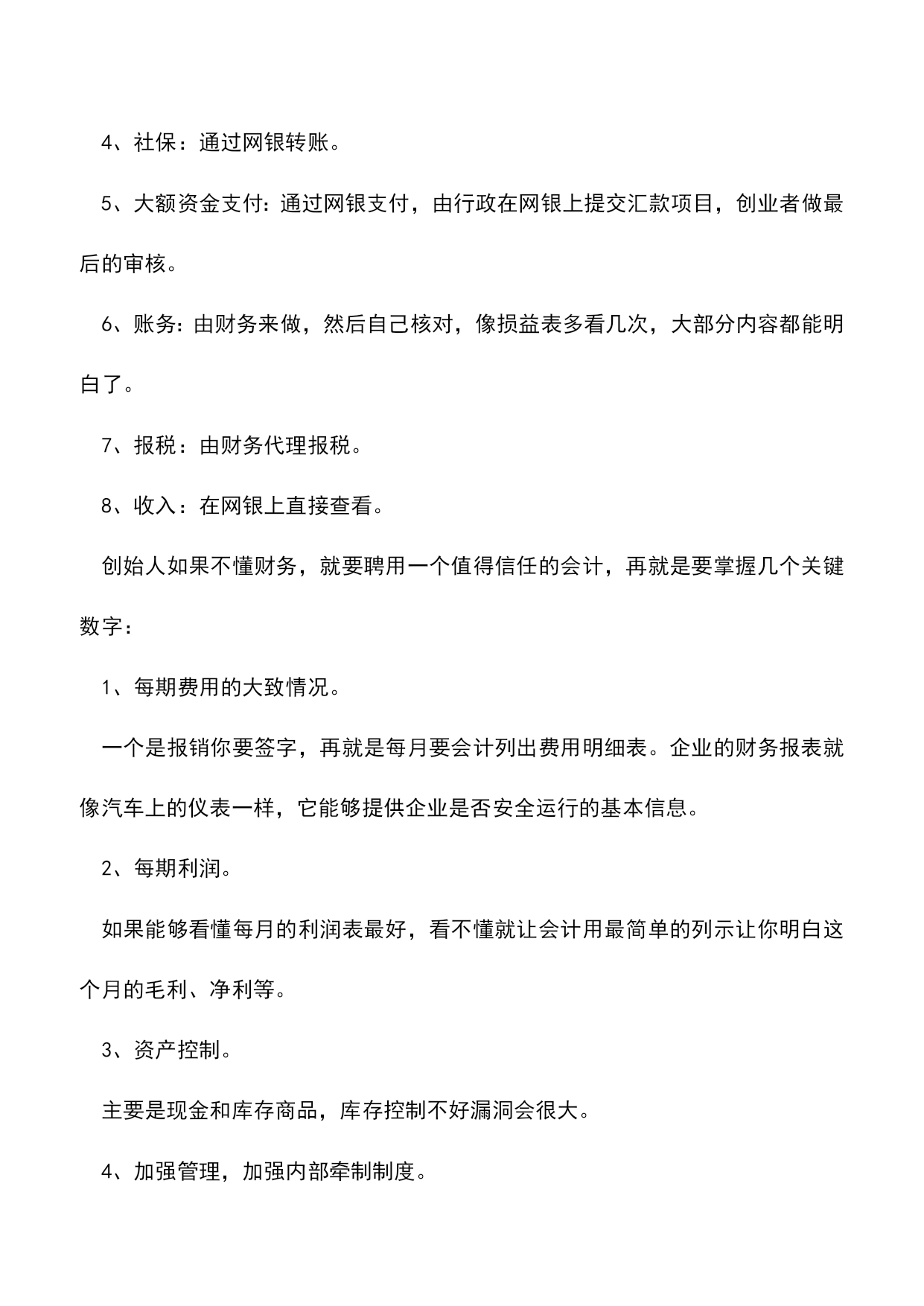 4、社保：通过网银转账。

5、大额资金支付：通过网银支付，由行政在网银上提交汇款项目，创业者做最后的审核。

6、账务：由财务来做，然后自己核对，像损益表多看几次，大部分内容都能明白了。

7、报税：由财务代理报税。

8、收入：在网银上直接查看。

创始人如果不懂财务，就要聘用一个值得信任的会计，再就是要掌握几个关键数字：

1、每期费用的大致情况。

一个是报销你要签字，再就是每月要会计列出费用明细表。企业的财务报表就像汽车上的仪表一样，它能够提供企业是否安全运行的基本信息。

2、每期利润。

如果能够看懂每月的利润表最好，看不懂就让会计用最简单的列示让你明白这个月的毛利、净利等。

3、资产控制。

主要是现金和库存商品，库存控制不好漏洞会很大。

4、加强管理，加强内部牵制制度。